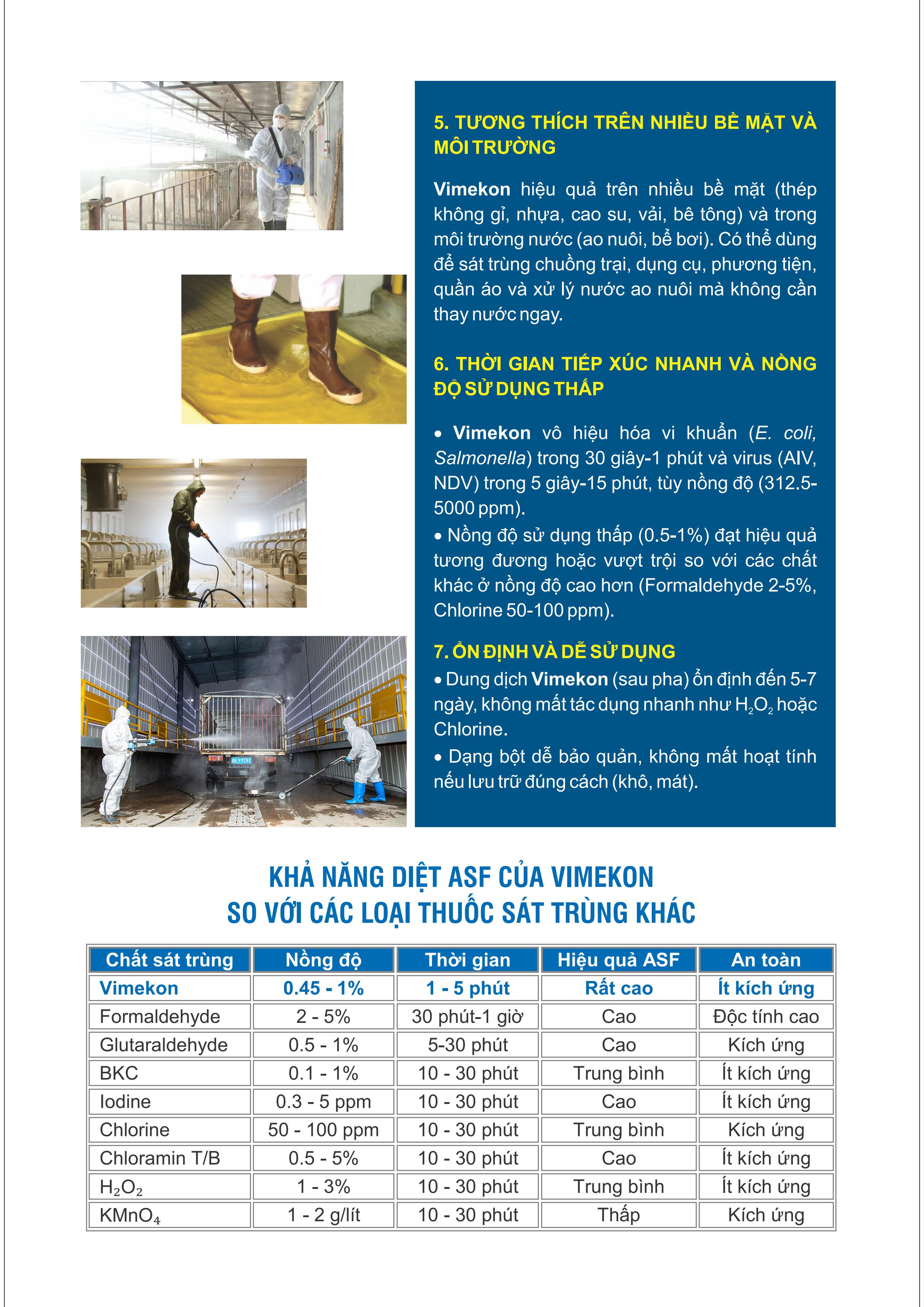 5. TƯƠNG THÍCH TRÊN NHIỀU BỀ MẶT VÀ MÔI TRƯỜNG

Vimekon hiệu quả trên nhiều bề mặt (thép không gỉ, nhựa, cao su, vải, bê tông) và trong môi trường nước (ao nuôi, bể bơi). Có thể dùng để sát trùng chuồng trại, dụng cụ, phương tiện, quần áo và xử lý nước ao nuôi mà không cần thay nước ngay.

6. THỜI GIAN TIẾP XÚC NHANH VÀ NỒNG ĐỘ SỬ DỤNG THẤP

• Vimekon vô hiệu hóa vi khuẩn (E. coli, Salmonella) trong 30 giây-1 phút và virus (AIV, NDV) trong 5 giây-15 phút, tùy nồng độ (312.5-5000 ppm).
• Nồng độ sử dụng thấp (0.5-1%) đạt hiệu quả tương đương hoặc vượt trội so với các chất khác ở nồng độ cao hơn (Formaldehyde 2-5%, Chlorine 50-100 ppm).

7. ỔN ĐỊNH VÀ DỄ SỬ DỤNG
• Dung dịch Vimekon (sau pha) ổn định đến 5-7 ngày, không mất tác dụng nhanh như $H_2O_2$ hoặc Chlorine.
• Dạng bột dễ bảo quản, không mất hoạt tính nếu lưu trữ đúng cách (khô, mát).

KHẢ NĂNG DIỆT ASF CỦA VIMEKON
SO VỚI CÁC LOẠI THUỐC SÁT TRÙNG KHÁC

| Chất sát trùng | Nồng độ | Thời gian | Hiệu quả ASF | An toàn |
|---|---|---|---|---|
| Vimekon | 0.45 - 1% | 1 - 5 phút | Rất cao | Ít kích ứng |
| Formaldehyde | 2 - 5% | 30 phút-1 giờ | Cao | Độc tính cao |
| Glutaraldehyde | 0.5 - 1% | 5-30 phút | Cao | Kích ứng |
| BKC | 0.1 - 1% | 10 - 30 phút | Trung bình | Ít kích ứng |
| Iodine | 0.3 - 5 ppm | 10 - 30 phút | Cao | Ít kích ứng |
| Chlorine | 50 - 100 ppm | 10 - 30 phút | Trung bình | Kích ứng |
| Chloramin T/B | 0.5 - 5% | 10 - 30 phút | Cao | Ít kích ứng |
| $H_2O_2$ | 1 - 3% | 10 - 30 phút | Trung bình | Ít kích ứng |
| $KMnO_4$ | 1 - 2 g/lít | 10 - 30 phút | Thấp | Kích ứng |